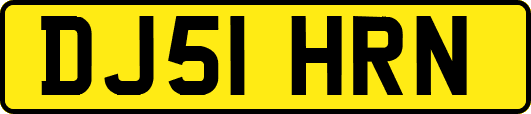 DJ51 HRN